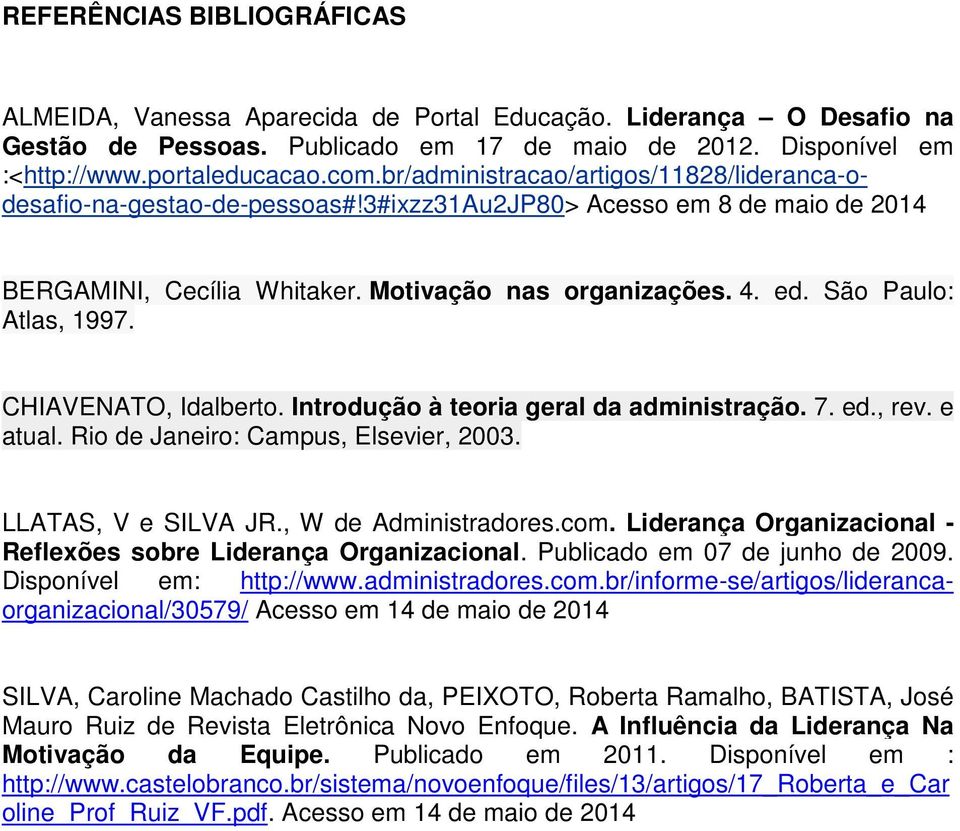 REFERÊNCIAS BIBLIOGRÁFICAS

ALMEIDA, Vanessa Aparecida de Portal Educação. Liderança – O Desafio na Gestão de Pessoas. Publicado em 17 de maio de 2012. Disponível em :<http://www.portaleducacao.com.br/administracao/artigos/11828/lideranca-o-desafio-na-gestao-de-pessoas#!3#ixzz31Au2JP80> Acesso em 8 de maio de 2014

BERGAMINI, Cecília Whitaker. Motivação nas organizações. 4. ed. São Paulo: Atlas, 1997.

CHIAVENATO, Idalberto. Introdução à teoria geral da administração. 7. ed., rev. e atual. Rio de Janeiro: Campus, Elsevier, 2003.

LLATAS, V e SILVA JR., W de Administradores.com. Liderança Organizacional - Reflexões sobre Liderança Organizacional. Publicado em 07 de junho de 2009. Disponível em: http://www.administradores.com.br/informe-se/artigos/lideranca-organizacional/30579/ Acesso em 14 de maio de 2014

SILVA, Caroline Machado Castilho da, PEIXOTO, Roberta Ramalho, BATISTA, José Mauro Ruiz de Revista Eletrônica Novo Enfoque. A Influência da Liderança Na Motivação da Equipe. Publicado em 2011. Disponível em : http://www.castelobranco.br/sistema/novoenfoque/files/13/artigos/17_Roberta_e_Caroline_Prof_Ruiz_VF.pdf. Acesso em 14 de maio de 2014